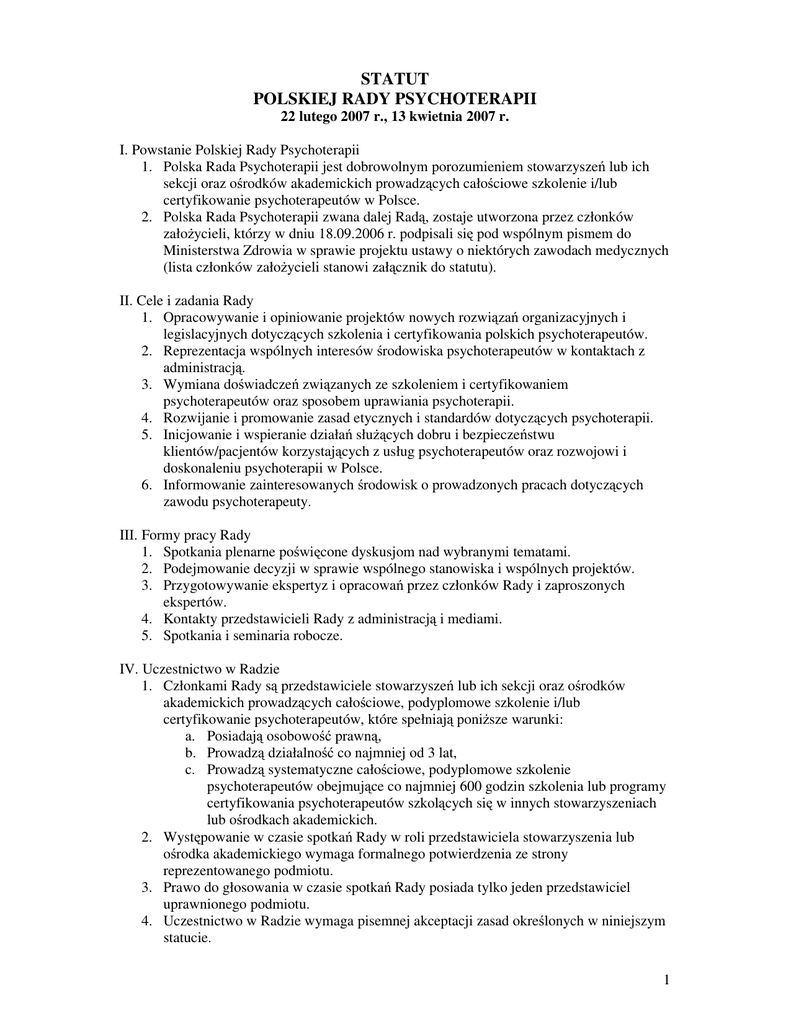 STATUT
POLSKIEJ RADY PSYCHOTERAPII
22 lutego 2007 r., 13 kwietnia 2007 r.

I. Powstanie Polskiej Rady Psychoterapii
1. Polska Rada Psychoterapii jest dobrowolnym porozumieniem stowarzyszeń lub ich sekcji oraz ośrodków akademickich prowadzących całościowe szkolenie i/lub certyfikowanie psychoterapeutów w Polsce.
2. Polska Rada Psychoterapii zwana dalej Radą, zostaje utworzona przez członków założycieli, którzy w dniu 18.09.2006 r. podpisali się pod wspólnym pismem do Ministerstwa Zdrowia w sprawie projektu ustawy o niektórych zawodach medycznych (lista członków założycieli stanowi załącznik do statutu).

II. Cele i zadania Rady
1. Opracowywanie i opiniowanie projektów nowych rozwiązań organizacyjnych i legislacyjnych dotyczących szkolenia i certyfikowania polskich psychoterapeutów.
2. Reprezentacja wspólnych interesów środowiska psychoterapeutów w kontaktach z administracją.
3. Wymiana doświadczeń związanych ze szkoleniem i certyfikowaniem psychoterapeutów oraz sposobem uprawiania psychoterapii.
4. Rozwijanie i promowanie zasad etycznych i standardów dotyczących psychoterapii.
5. Inicjowanie i wspieranie działań służących dobru i bezpieczeństwu klientów/pacjentów korzystających z usług psychoterapeutów oraz rozwojowi i doskonaleniu psychoterapii w Polsce.
6. Informowanie zainteresowanych środowisk o prowadzonych pracach dotyczących zawodu psychoterapeuty.

III. Formy pracy Rady
1. Spotkania plenarne poświęcone dyskusjom nad wybranymi tematami.
2. Podejmowanie decyzji w sprawie wspólnego stanowiska i wspólnych projektów.
3. Przygotowywanie ekspertyz i opracowań przez członków Rady i zaproszonych ekspertów.
4. Kontakty przedstawicieli Rady z administracją i mediami.
5. Spotkania i seminaria robocze.

IV. Uczestnictwo w Radzie
1. Członkami Rady są przedstawiciele stowarzyszeń lub ich sekcji oraz ośrodków akademickich prowadzących całościowe, podyplomowe szkolenie i/lub certyfikowanie psychoterapeutów, które spełniają poniższe warunki:
a. Posiadają osobowość prawną,
b. Prowadzą działalność co najmniej od 3 lat,
c. Prowadzą systematyczne całościowe, podyplomowe szkolenie psychoterapeutów obejmujące co najmniej 600 godzin szkolenia lub programy certyfikowania psychoterapeutów szkolących się w innych stowarzyszeniach lub ośrodkach akademickich.
2. Występowanie w czasie spotkań Rady w roli przedstawiciela stowarzyszenia lub ośrodka akademickiego wymaga formalnego potwierdzenia ze strony reprezentowanego podmiotu.
3. Prawo do głosowania w czasie spotkań Rady posiada tylko jeden przedstawiciel uprawnionego podmiotu.
4. Uczestnictwo w Radzie wymaga pisemnej akceptacji zasad określonych w niniejszym statucie.

1